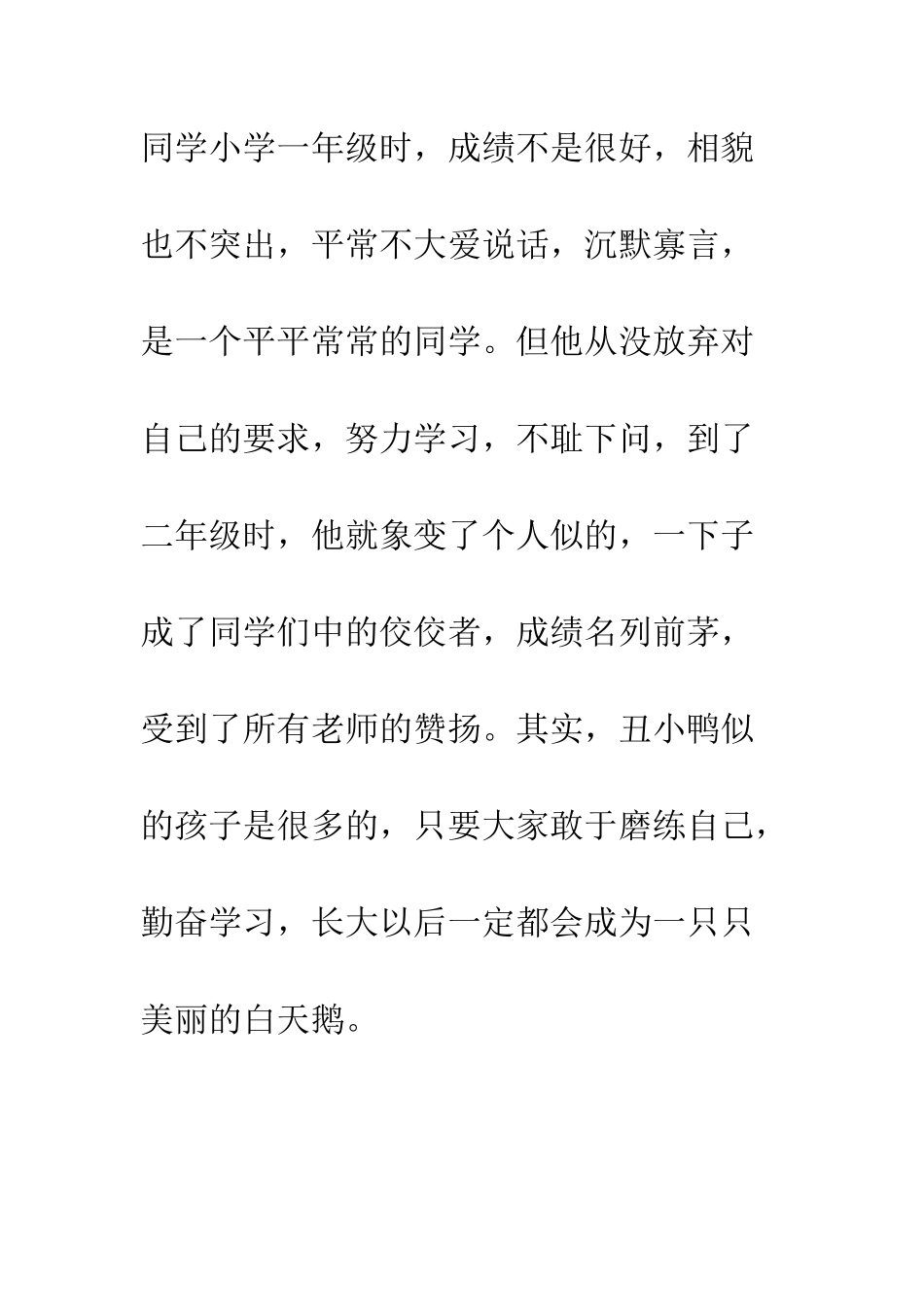 同学小学一年级时，成绩不是很好，相貌也不突出，平常不大爱说话，沉默寡言，是一个平平常常的同学。但他从没放弃对自己的要求，努力学习，不耻下问，到了二年级时，他就象变了个人似的，一下子成了同学们中的佼佼者，成绩名列前茅，受到了所有老师的赞扬。其实，丑小鸭似的孩子是很多的，只要大家敢于磨练自己，勤奋学习，长大以后一定都会成为一只只美丽的白天鹅。